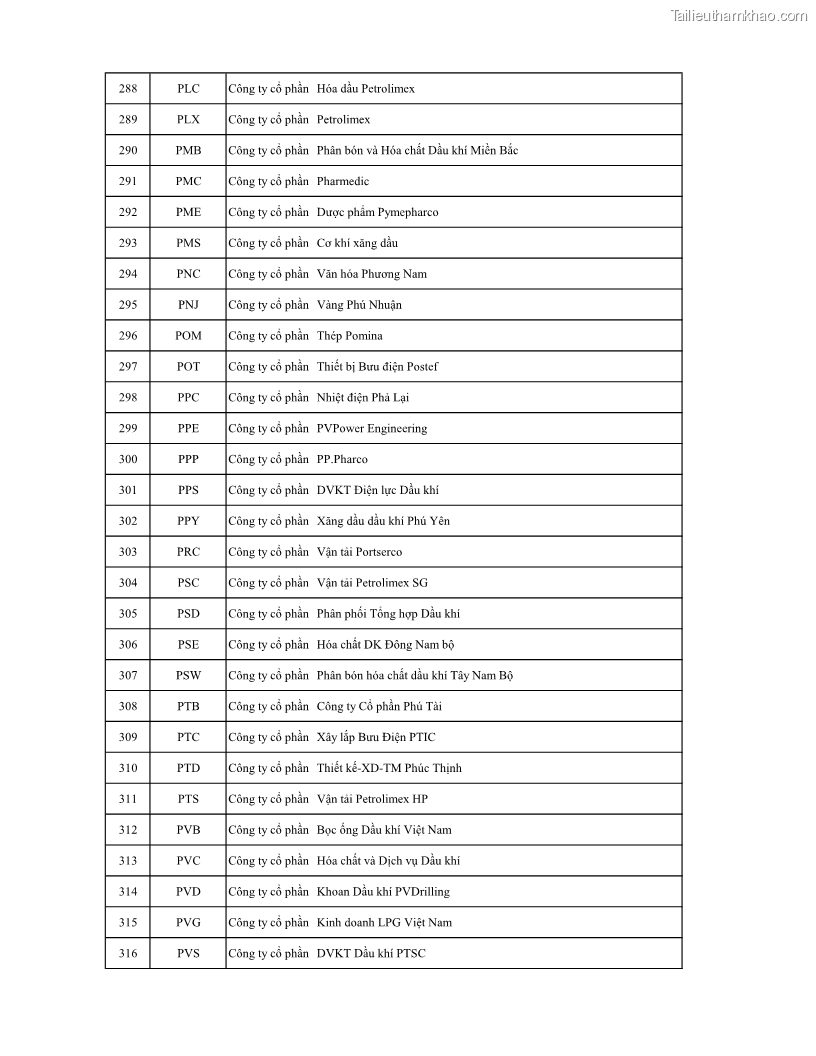 Tailieuthamkhao.com

| 288 | PLC | Công ty cổ phần Hóa dầu Petrolimex |
|---|---|---|
| 289 | PLX | Công ty cổ phần Petrolimex |
| 290 | PMB | Công ty cổ phần Phân bón và Hóa chất Dầu khí Miền Bắc |
| 291 | PMC | Công ty cổ phần Pharmedic |
| 292 | PME | Công ty cổ phần Dược phẩm Pymepharco |
| 293 | PMS | Công ty cổ phần Cơ khí xăng dầu |
| 294 | PNC | Công ty cổ phần Văn hóa Phương Nam |
| 295 | PNJ | Công ty cổ phần Vàng Phú Nhuận |
| 296 | POM | Công ty cổ phần Thép Pomina |
| 297 | POT | Công ty cổ phần Thiết bị Bưu điện Postef |
| 298 | PPC | Công ty cổ phần Nhiệt điện Phả Lại |
| 299 | PPE | Công ty cổ phần PVPower Engineering |
| 300 | PPP | Công ty cổ phần PP.Pharco |
| 301 | PPS | Công ty cổ phần DVKT Điện lực Dầu khí |
| 302 | PPY | Công ty cổ phần Xăng dầu dầu khí Phú Yên |
| 303 | PRC | Công ty cổ phần Vận tải Portserco |
| 304 | PSC | Công ty cổ phần Vận tải Petrolimex SG |
| 305 | PSD | Công ty cổ phần Phân phối Tổng hợp Dầu khí |
| 306 | PSE | Công ty cổ phần Hóa chất DK Đông Nam bộ |
| 307 | PSW | Công ty cổ phần Phân bón hóa chất dầu khí Tây Nam Bộ |
| 308 | PTB | Công ty cổ phần Công ty Cổ phần Phú Tài |
| 309 | PTC | Công ty cổ phần Xây lắp Bưu Điện PTIC |
| 310 | PTD | Công ty cổ phần Thiết kế-XD-TM Phúc Thịnh |
| 311 | PTS | Công ty cổ phần Vận tải Petrolimex HP |
| 312 | PVB | Công ty cổ phần Bọc ống Dầu khí Việt Nam |
| 313 | PVC | Công ty cổ phần Hóa chất và Dịch vụ Dầu khí |
| 314 | PVD | Công ty cổ phần Khoan Dầu khí PVDrilling |
| 315 | PVG | Công ty cổ phần Kinh doanh LPG Việt Nam |
| 316 | PVS | Công ty cổ phần DVKT Dầu khí PTSC |